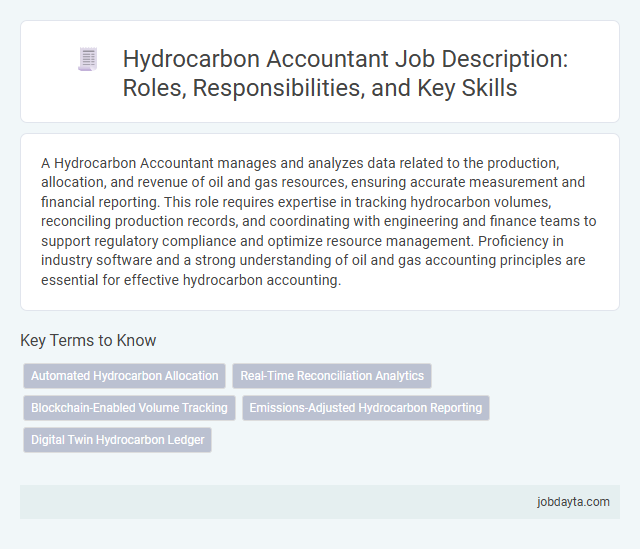 Hydrocarbon Accountant Job Description: Roles, Responsibilities, and Key Skills

A Hydrocarbon Accountant manages and analyzes data related to the production, allocation, and revenue of oil and gas resources, ensuring accurate measurement and financial reporting. This role requires expertise in tracking hydrocarbon volumes, reconciling production records, and coordinating with engineering and finance teams to support regulatory compliance and optimize resource management. Proficiency in industry software and a strong understanding of oil and gas accounting principles are essential for effective hydrocarbon accounting.

Key Terms to Know

Automated Hydrocarbon Allocation

Real-Time Reconciliation Analytics

Blockchain-Enabled Volume Tracking

Emissions-Adjusted Hydrocarbon Reporting

Digital Twin Hydrocarbon Ledger

jobdayta.com